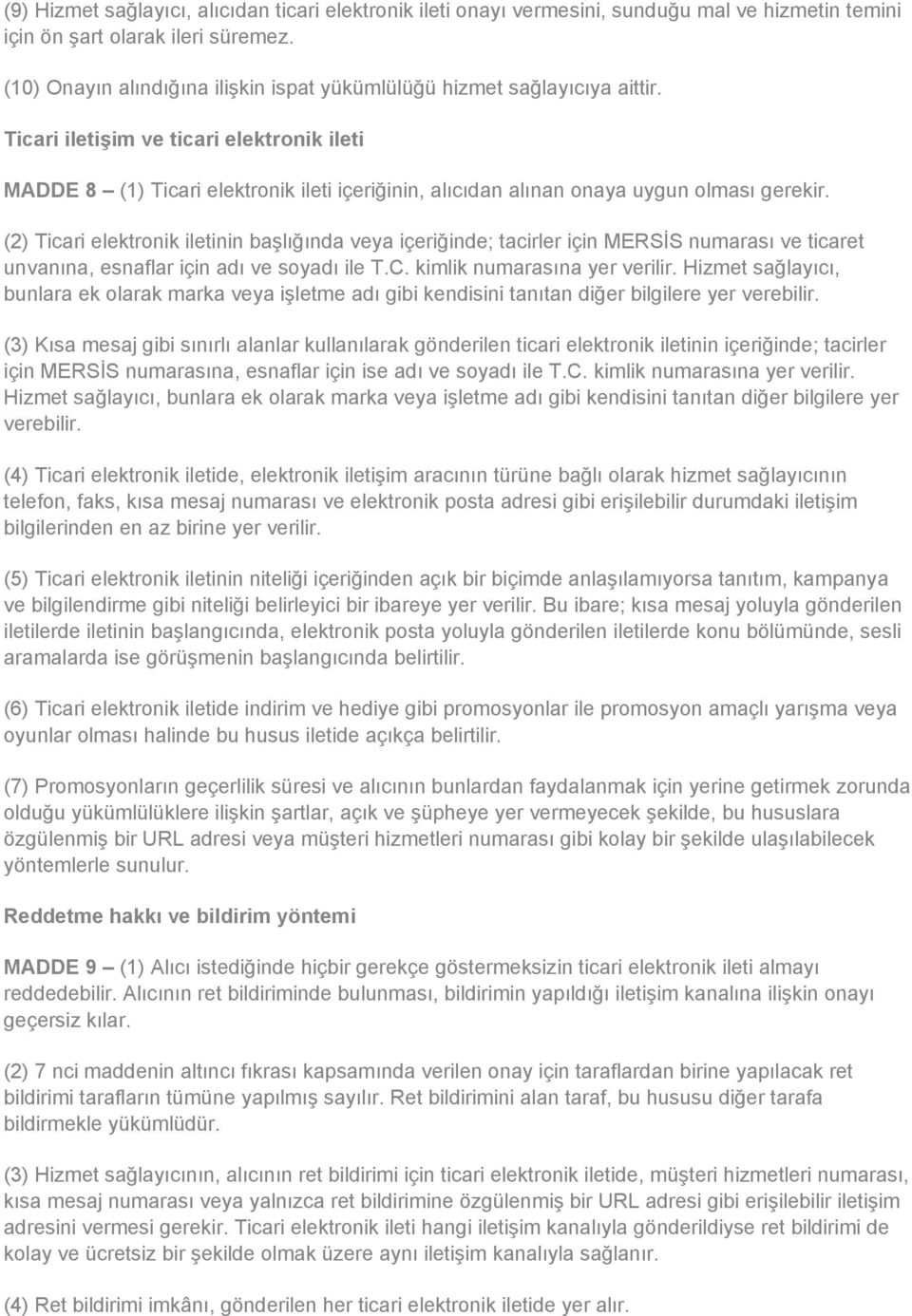 (9) Hizmet sağlayıcı, alıcıdan ticari elektronik ileti onayı vermesini, sunduğu mal ve hizmetin temini için ön şart olarak ileri süremez.

(10) Onayın alındığına ilişkin ispat yükümlülüğü hizmet sağlayıcıya aittir.

Ticari iletişim ve ticari elektronik ileti

MADDE 8 – (1) Ticari elektronik ileti içeriğinin, alıcıdan alınan onaya uygun olması gerekir.

(2) Ticari elektronik iletinin başlığında veya içeriğinde; tacirler için MERSİS numarası ve ticaret unvanına, esnaflar için adı ve soyadı ile T.C. kimlik numarasına yer verilir. Hizmet sağlayıcı, bunlara ek olarak marka veya işletme adı gibi kendisini tanıtan diğer bilgilere yer verebilir.

(3) Kısa mesaj gibi sınırlı alanlar kullanılarak gönderilen ticari elektronik iletinin içeriğinde; tacirler için MERSİS numarasına, esnaflar için ise adı ve soyadı ile T.C. kimlik numarasına yer verilir. Hizmet sağlayıcı, bunlara ek olarak marka veya işletme adı gibi kendisini tanıtan diğer bilgilere yer verebilir.

(4) Ticari elektronik iletide, elektronik iletişim aracının türüne bağlı olarak hizmet sağlayıcının telefon, faks, kısa mesaj numarası ve elektronik posta adresi gibi erişilebilir durumdaki iletişim bilgilerinden en az birine yer verilir.

(5) Ticari elektronik iletinin niteliği içeriğinden açık bir biçimde anlaşılamıyorsa tanıtım, kampanya ve bilgilendirme gibi niteliği belirleyici bir ibareye yer verilir. Bu ibare; kısa mesaj yoluyla gönderilen iletilerde iletinin başlangıcında, elektronik posta yoluyla gönderilen iletilerde konu bölümünde, sesli aramalarda ise görüşmenin başlangıcında belirtilir.

(6) Ticari elektronik iletide indirim ve hediye gibi promosyonlar ile promosyon amaçlı yarışma veya oyunlar olması halinde bu husus iletide açıkça belirtilir.

(7) Promosyonların geçerlilik süresi ve alıcının bunlardan faydalanmak için yerine getirmek zorunda olduğu yükümlülüklere ilişkin şartlar, açık ve şüpheye yer vermeyecek şekilde, bu hususlara özgülenmiş bir URL adresi veya müşteri hizmetleri numarası gibi kolay bir şekilde ulaşılabilecek yöntemlerle sunulur.

Reddetme hakkı ve bildirim yöntemi

MADDE 9 – (1) Alıcı istediğinde hiçbir gerekçe göstermeksizin ticari elektronik ileti almayı reddedebilir. Alıcının ret bildiriminde bulunması, bildirimin yapıldığı iletişim kanalına ilişkin onayı geçersiz kılar.

(2) 7 nci maddenin altıncı fıkrası kapsamında verilen onay için taraflardan birine yapılacak ret bildirimi tarafların tümüne yapılmış sayılır. Ret bildirimini alan taraf, bu hususu diğer tarafa bildirmekle yükümlüdür.

(3) Hizmet sağlayıcının, alıcının ret bildirimi için ticari elektronik iletide, müşteri hizmetleri numarası, kısa mesaj numarası veya yalnızca ret bildirimine özgülenmiş bir URL adresi gibi erişilebilir iletişim adresini vermesi gerekir. Ticari elektronik ileti hangi iletişim kanalıyla gönderildiyse ret bildirimi de kolay ve ücretsiz bir şekilde olmak üzere aynı iletişim kanalıyla sağlanır.

(4) Ret bildirimi imkânı, gönderilen her ticari elektronik iletide yer alır.